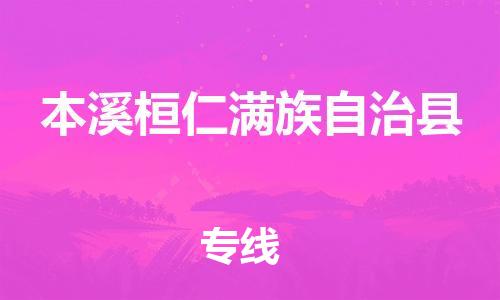 本溪桓仁满族自治县

专线